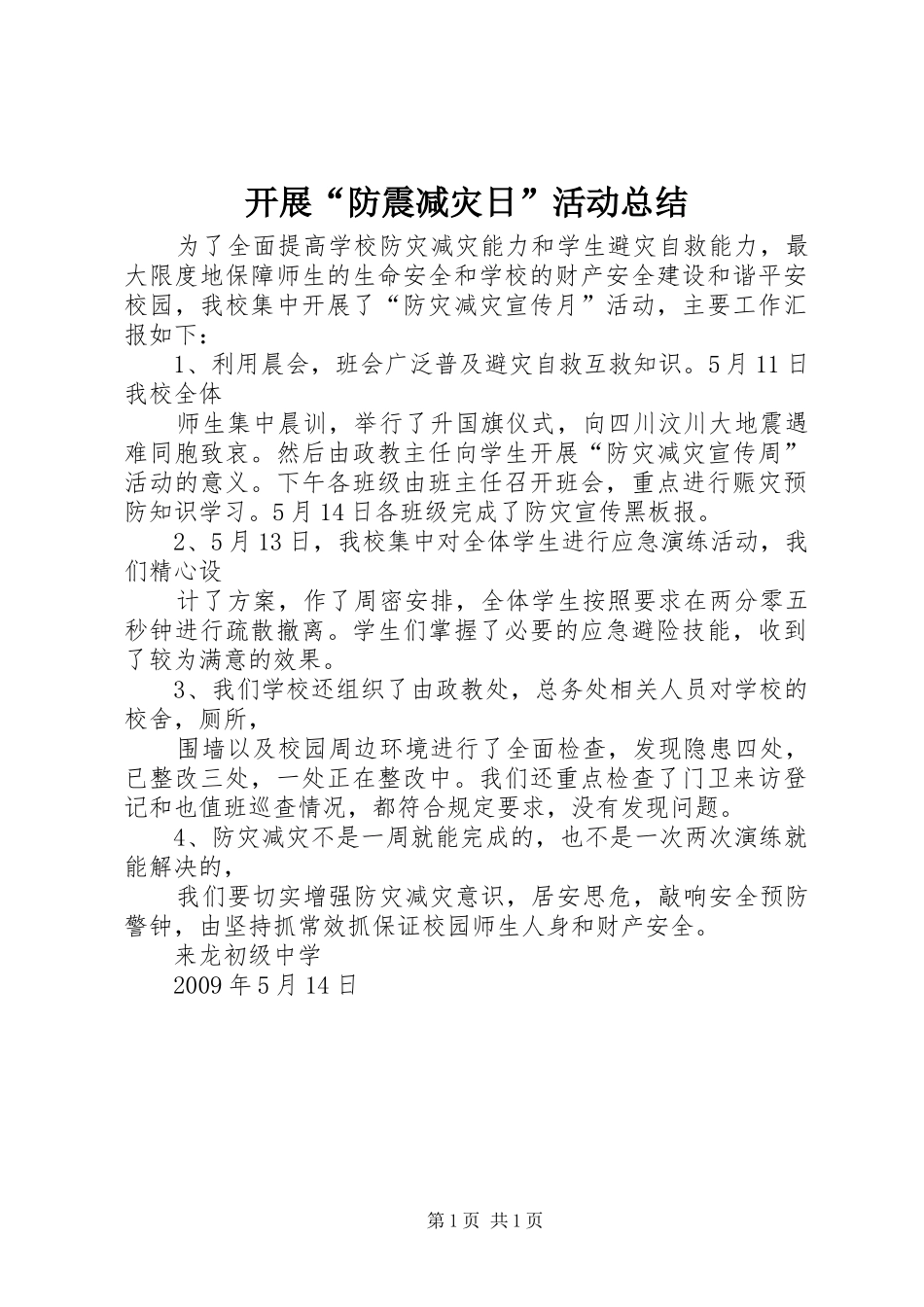 开展“防震减灾日”活动总结

为了全面提高学校防灾减灾能力和学生避灾自救能力，最大限度地保障师生的生命安全和学校的财产安全建设和谐平安校园，我校集中开展了“防灾减灾宣传月”活动，主要工作汇报如下：

1、利用晨会，班会广泛普及避灾自救互救知识。5月11日我校全体

师生集中晨训，举行了升国旗仪式，向四川汶川大地震遇难同胞致哀。然后由政教主任向学生开展“防灾减灾宣传周”活动的意义。下午各班级由班主任召开班会，重点进行赈灾预防知识学习。5月14日各班级完成了防灾宣传黑板报。

2、5月13日，我校集中对全体学生进行应急演练活动，我们精心设

计了方案，作了周密安排，全体学生按照要求在两分零五秒钟进行疏散撤离。学生们掌握了必要的应急避险技能，收到了较为满意的效果。

3、我们学校还组织了由政教处，总务处相关人员对学校的校舍，厕所，

围墙以及校园周边环境进行了全面检查，发现隐患四处，已整改三处，一处正在整改中。我们还重点检查了门卫来访登记和也值班巡查情况，都符合规定要求，没有发现问题。

4、防灾减灾不是一周就能完成的，也不是一次两次演练就能解决的，

我们要切实增强防灾减灾意识，居安思危，敲响安全预防警钟，由坚持抓常效抓保证校园师生人身和财产安全。

来龙初级中学

2009年5月14日

第1页 共1页